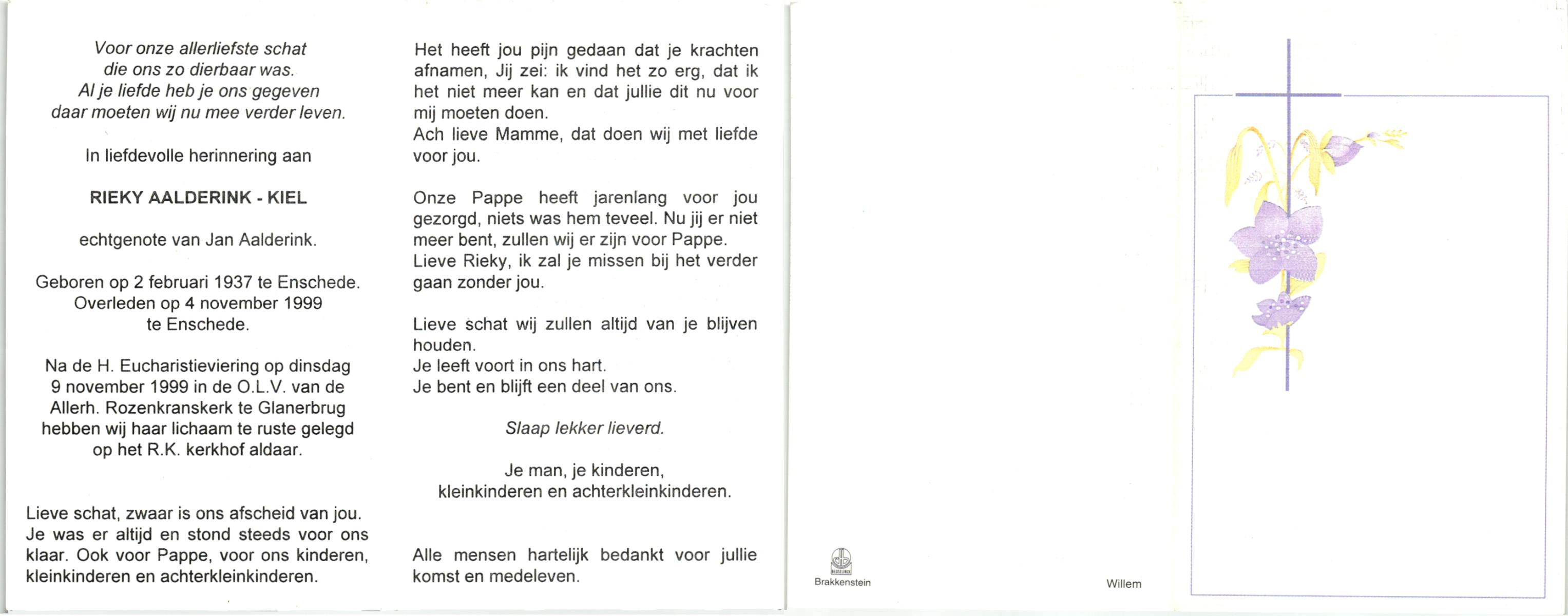 Voor onze allerliefste schat
die ons zo dierbaar was.
Al je liefde heb je ons gegeven
daar moeten wij nu mee verder leven.

In liefdevolle herinnering aan

RIEKY AALDERINK - KIEL

echtgenote van Jan Aalderink.

Geboren op 2 februari 1937 te Enschede.
Overleden op 4 november 1999
te Enschede.

Na de H. Eucharistieviering op dinsdag 9 november 1999 in de O.L.V. van de Allerh. Rozenkranskerk te Glanerbrug hebben wij haar lichaam te ruste gelegd op het R.K. kerkhof aldaar.

Lieve schat, zwaar is ons afscheid van jou. Je was er altijd en stond steeds voor ons klaar. Ook voor Pappe, voor ons kinderen, kleinkinderen en achterkleinkinderen.

Het heeft jou pijn gedaan dat je krachten afnamen, Jij zei: ik vind het zo erg, dat ik het niet meer kan en dat jullie dit nu voor mij moeten doen.
Ach lieve Mamme, dat doen wij met liefde voor jou.

Onze Pappe heeft jarenlang voor jou gezorgd, niets was hem teveel. Nu jij er niet meer bent, zullen wij er zijn voor Pappe.
Lieve Rieky, ik zal je missen bij het verder gaan zonder jou.

Lieve schat wij zullen altijd van je blijven houden.
Je leeft voort in ons hart.
Je bent en blijft een deel van ons.

Slaap lekker lieverd.

Je man, je kinderen,
kleinkinderen en achterkleinkinderen.

Alle mensen hartelijk bedankt voor jullie komst en medeleven.

Brakkenstein

Willem